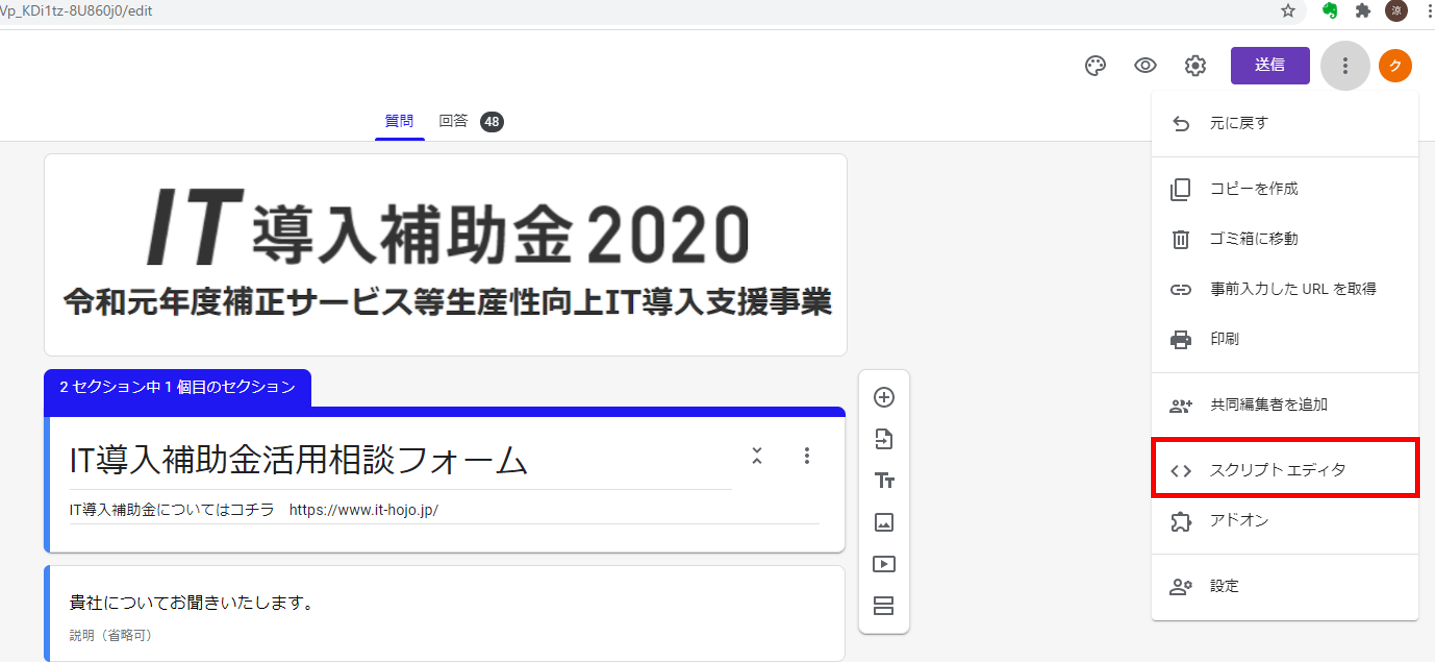 Vp_KDi1tz-8U860j0/edit

涼

送信

ク

質問 回答 48

IT 導入補助金 2020
令和元年度補正サービス等生産性向上IT導入支援事業

2 セクション中 1 個目のセクション

IT導入補助金活用相談フォーム

IT導入補助金についてはコチラ https://www.it-hojo.jp/

貴社についてお聞きいたします。

説明（省略可）

元に戻す

コピーを作成

ゴミ箱に移動

事前入力した URL を取得

印刷

共同編集者を追加

スクリプト エディタ

アドオン

設定